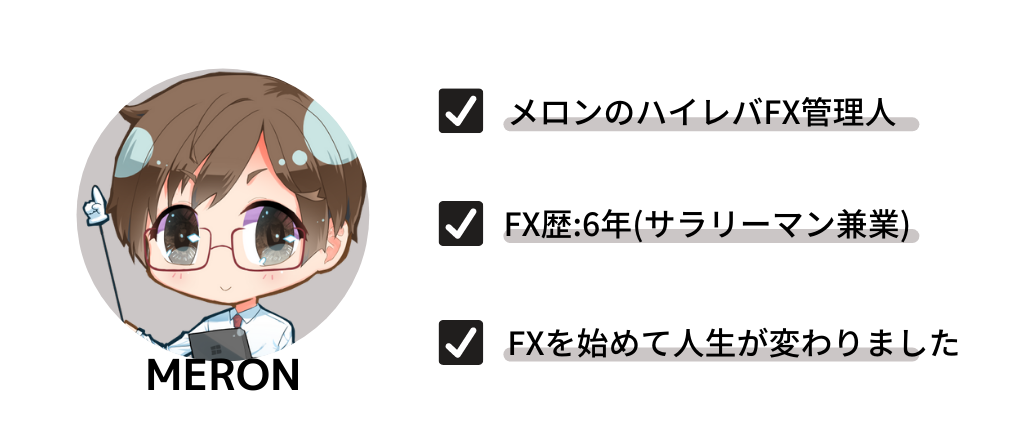 MERON

メロンのハイレバFX管理人

FX歴:6年(サラリーマン兼業)

FXを始めて人生が変わりました